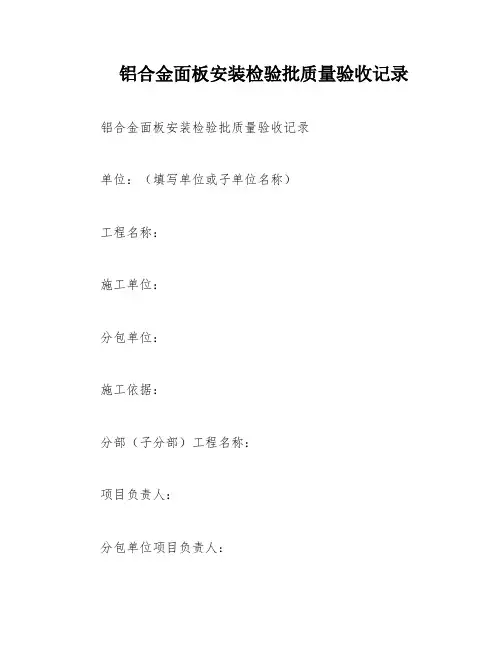 铝合金面板安装检验批质量验收记录

铝合金面板安装检验批质量验收记录

单位：（填写单位或子单位名称）

工程名称：

施工单位：

分包单位：

施工依据：

分部（子分部）工程名称：

项目负责人：

分包单位项目负责人：